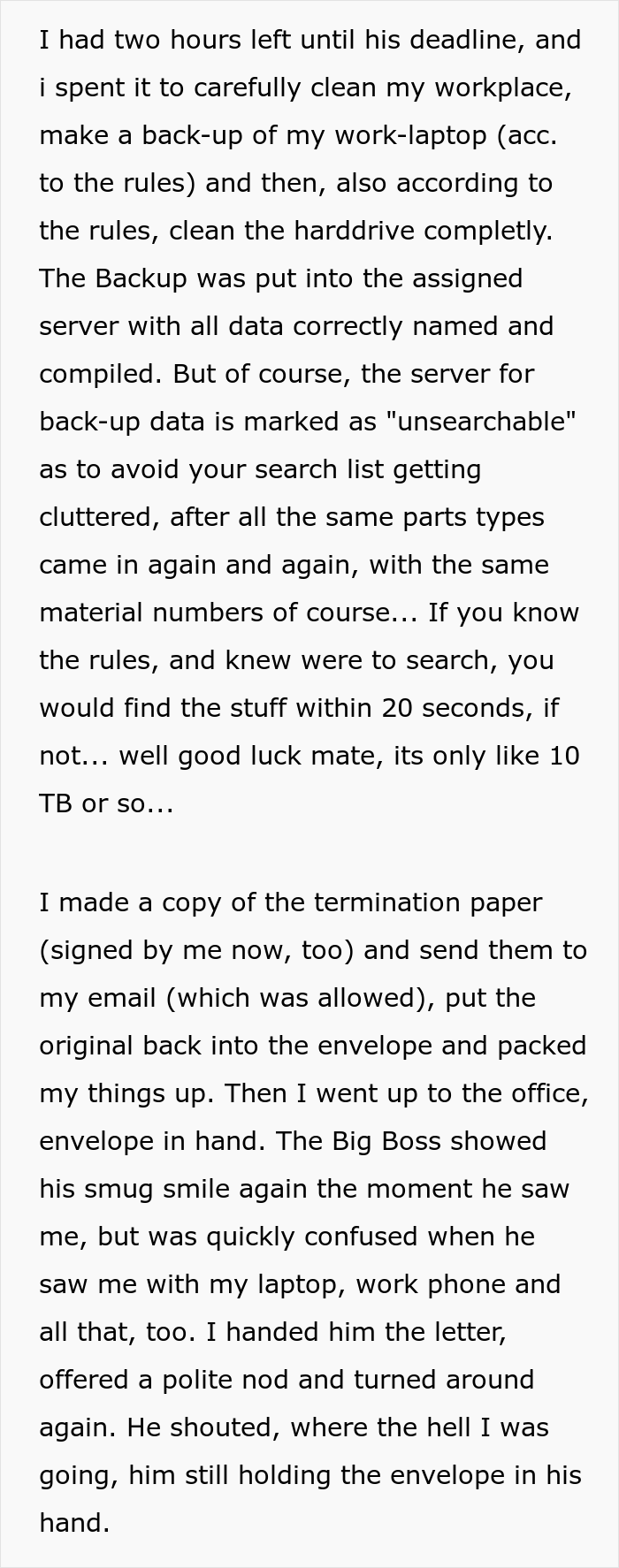 I had two hours left until his deadline, and i spent it to carefully clean my workplace, make a back-up of my work-laptop (acc. to the rules) and then, also according to the rules, clean the harddrive completly. The Backup was put into the assigned server with all data correctly named and compiled. But of course, the server for back-up data is marked as "unsearchable" as to avoid your search list getting cluttered, after all the same parts types came in again and again, with the same material numbers of course... If you know the rules, and knew were to search, you would find the stuff within 20 seconds, if not... well good luck mate, its only like 10 TB or so...

I made a copy of the termination paper (signed by me now, too) and send them to my email (which was allowed), put the original back into the envelope and packed my things up. Then I went up to the office, envelope in hand. The Big Boss showed his smug smile again the moment he saw me, but was quickly confused when he saw me with my laptop, work phone and all that, too. I handed him the letter, offered a polite nod and turned around again. He shouted, where the hell I was going, him still holding the envelope in his hand.